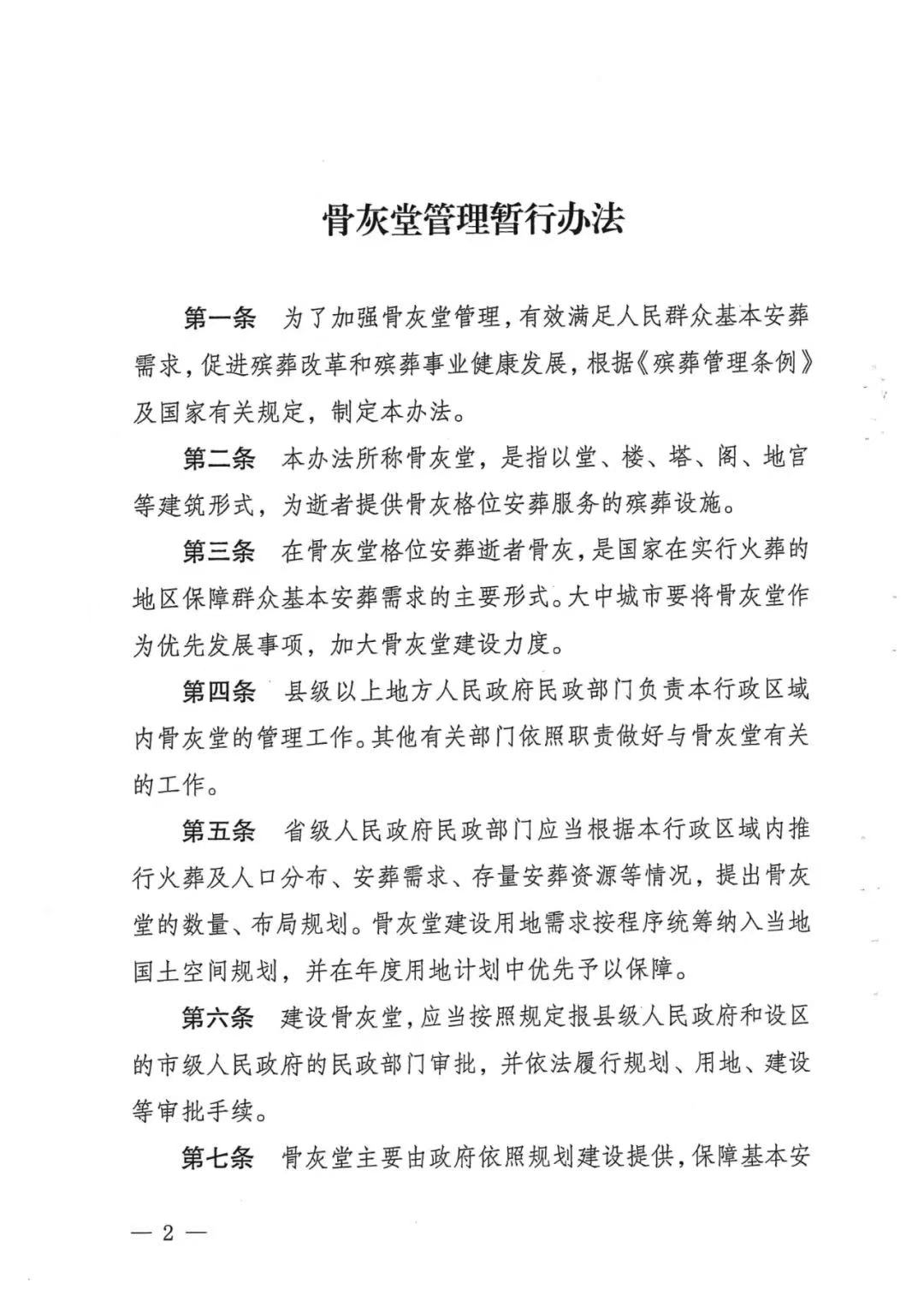 骨灰堂管理暂行办法

第一条　为了加强骨灰堂管理，有效满足人民群众基本安葬需求，促进殡葬改革和殡葬事业健康发展，根据《殡葬管理条例》及国家有关规定，制定本办法。

第二条　本办法所称骨灰堂，是指以堂、楼、塔、阁、地宫等建筑形式，为逝者提供骨灰格位安葬服务的殡葬设施。

第三条　在骨灰堂格位安葬逝者骨灰，是国家在实行火葬的地区保障群众基本安葬需求的主要形式。大中城市要将骨灰堂作为优先发展事项，加大骨灰堂建设力度。

第四条　县级以上地方人民政府民政部门负责本行政区域内骨灰堂的管理工作。其他有关部门依照职责做好与骨灰堂有关的工作。

第五条　省级人民政府民政部门应当根据本行政区域内推行火葬及人口分布、安葬需求、存量安葬资源等情况，提出骨灰堂的数量、布局规划。骨灰堂建设用地需求按程序统筹纳入当地国土空间规划，并在年度用地计划中优先予以保障。

第六条　建设骨灰堂，应当按照规定报县级人民政府和设区的市级人民政府的民政部门审批，并依法履行规划、用地、建设等审批手续。

第七条　骨灰堂主要由政府依照规划建设提供，保障基本安

— 2 —